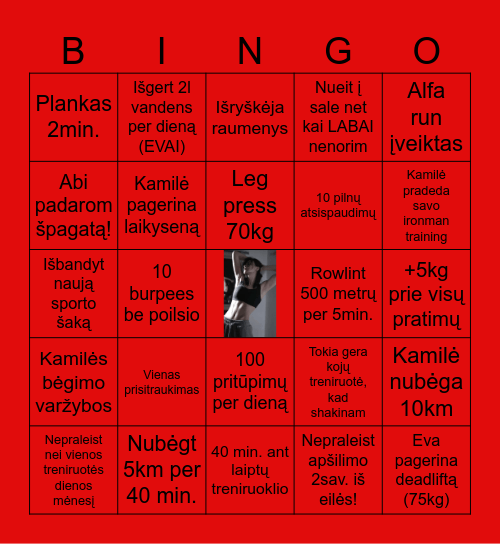 | B | I | N | G | O |
|---|---|---|---|---|
| Plankas 2min. | Išgert 2l vandens per dieną (EVAI) | Išryškėja raumenys | Nueit į sale net kai LABAI nenorim | Alfa run įveiktas |
| Abi padarom špagatą! | Kamilė pagerina laikyseną | Leg press 70kg | 10 pilnų atsispaudimų | Kamilė pradeda savo ironman training |
| Išbandyt naują sporto šaką | 10 burpees be poilsio | | Rowlint 500 metrų per 5min. | +5kg prie visų pratimų |
| Kamilės bėgimo varžybos | Vienas prisitraukimas | 100 pritūpimų per dieną | Tokia gera kojų treniruotė, kad shakinam | Kamilė nubėga 10km |
| Nepraleist nei vienos treniruotės dienos mėnesį | Nubėgt 5km per 40 min. | 40 min. ant laiptų treniruoklio | Nepraleist apšilimo 2sav. iš eilės! | Eva pagerina deadliftą (75kg) |